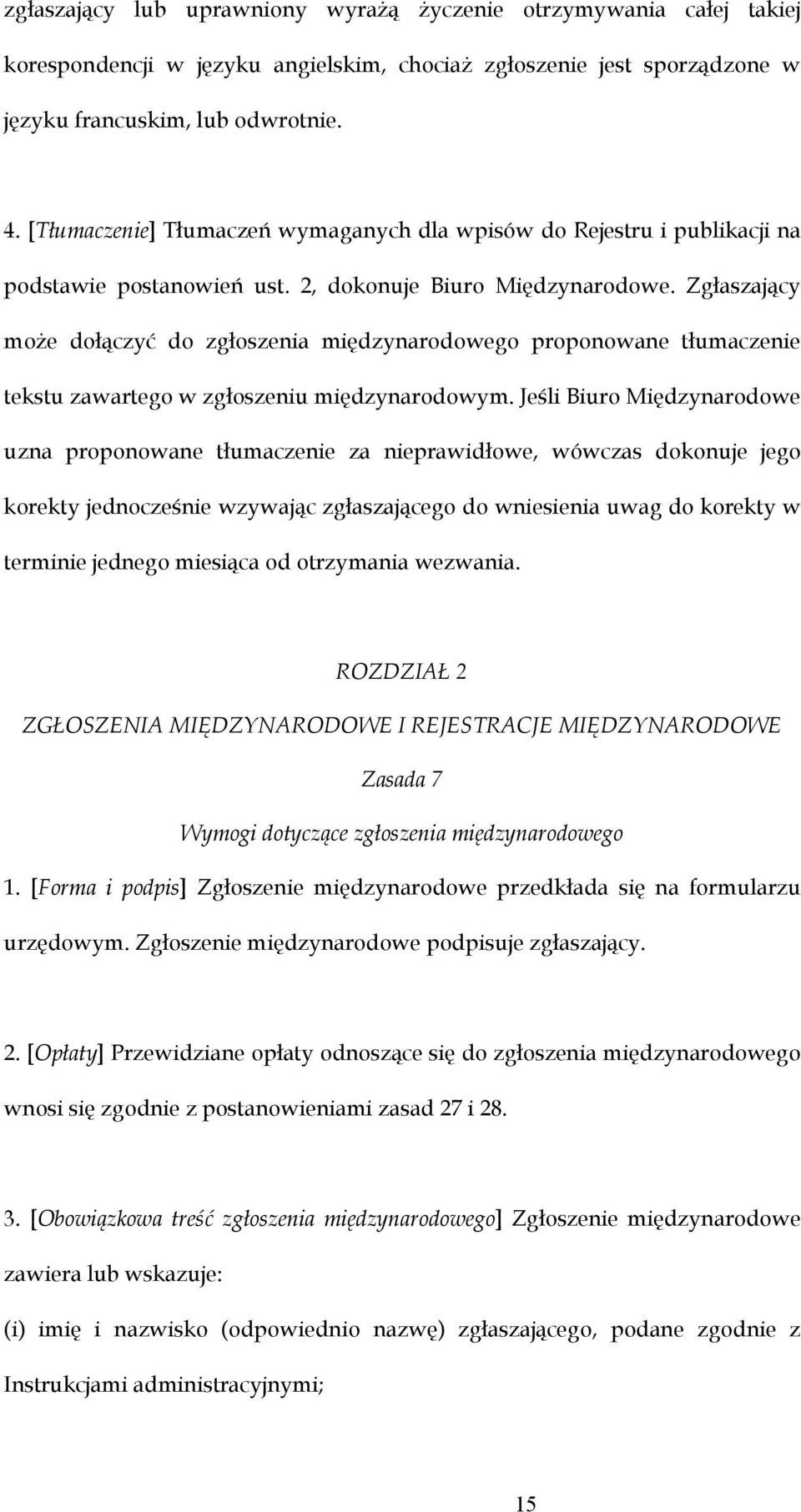 zgłaszający lub uprawniony wyrażą życzenie otrzymywania całej takiej korespondencji w języku angielskim, chociaż zgłoszenie jest sporządzone w języku francuskim, lub odwrotnie.

4. [Tłumaczenie] Tłumaczeń wymaganych dla wpisów do Rejestru i publikacji na podstawie postanowień ust. 2, dokonuje Biuro Międzynarodowe. Zgłaszający może dołączyć do zgłoszenia międzynarodowego proponowane tłumaczenie tekstu zawartego w zgłoszeniu międzynarodowym. Jeśli Biuro Międzynarodowe uzna proponowane tłumaczenie za nieprawidłowe, wówczas dokonuje jego korekty jednocześnie wzywając zgłaszającego do wniesienia uwag do korekty w terminie jednego miesiąca od otrzymania wezwania.

ROZDZIAŁ 2

ZGŁOSZENIA MIĘDZYNARODOWE I REJESTRACJE MIĘDZYNARODOWE

Zasada 7

Wymogi dotyczące zgłoszenia międzynarodowego

1. [Forma i podpis] Zgłoszenie międzynarodowe przedkłada się na formularzu urzędowym. Zgłoszenie międzynarodowe podpisuje zgłaszający.

2. [Opłaty] Przewidziane opłaty odnoszące się do zgłoszenia międzynarodowego wnosi się zgodnie z postanowieniami zasad 27 i 28.

3. [Obowiązkowa treść zgłoszenia międzynarodowego] Zgłoszenie międzynarodowe zawiera lub wskazuje:

(i) imię i nazwisko (odpowiednio nazwę) zgłaszającego, podane zgodnie z Instrukcjami administracyjnymi;

15